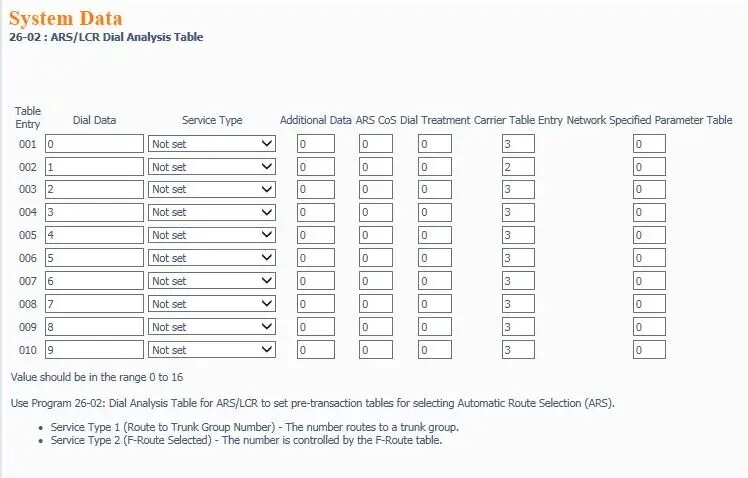 System Data
26-02 : ARS/LCR Dial Analysis Table

| Table Entry | Dial Data | Service Type | Additional Data | ARS CoS | Dial Treatment | Carrier Table Entry | Network Specified Parameter Table |
|---|---|---|---|---|---|---|---|
| 001 | 0 | Not set | 0 | 0 | 0 | 3 | 0 |
| 002 | 1 | Not set | 0 | 0 | 0 | 2 | 0 |
| 003 | 2 | Not set | 0 | 0 | 0 | 3 | 0 |
| 004 | 3 | Not set | 0 | 0 | 0 | 3 | 0 |
| 005 | 4 | Not set | 0 | 0 | 0 | 3 | 0 |
| 006 | 5 | Not set | 0 | 0 | 0 | 3 | 0 |
| 007 | 6 | Not set | 0 | 0 | 0 | 3 | 0 |
| 008 | 7 | Not set | 0 | 0 | 0 | 3 | 0 |
| 009 | 8 | Not set | 0 | 0 | 0 | 3 | 0 |
| 010 | 9 | Not set | 0 | 0 | 0 | 3 | 0 |

Value should be in the range 0 to 16

Use Program 26-02: Dial Analysis Table for ARS/LCR to set pre-transaction tables for selecting Automatic Route Selection (ARS).

• Service Type 1 (Route to Trunk Group Number) - The number routes to a trunk group.
• Service Type 2 (F-Route Selected) - The number is controlled by the F-Route table.